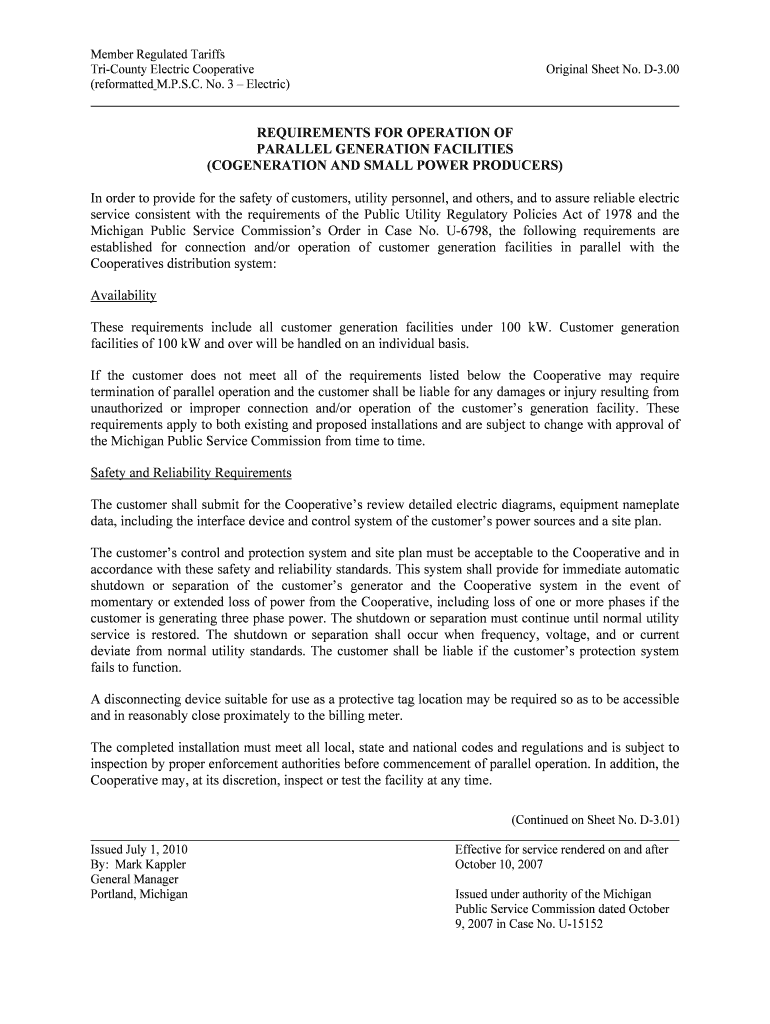 Member Regulated Tariffs
Tri-County Electric Cooperative
(reformatted M.P.S.C. No. 3 – Electric)

Original Sheet No. D-3.00

REQUIREMENTS FOR OPERATION OF
PARALLEL GENERATION FACILITIES
(COGENERATION AND SMALL POWER PRODUCERS)

In order to provide for the safety of customers, utility personnel, and others, and to assure reliable electric service consistent with the requirements of the Public Utility Regulatory Policies Act of 1978 and the Michigan Public Service Commission's Order in Case No. U-6798, the following requirements are established for connection and/or operation of customer generation facilities in parallel with the Cooperatives distribution system:

Availability

These requirements include all customer generation facilities under 100 kW. Customer generation facilities of 100 kW and over will be handled on an individual basis.

If the customer does not meet all of the requirements listed below the Cooperative may require termination of parallel operation and the customer shall be liable for any damages or injury resulting from unauthorized or improper connection and/or operation of the customer's generation facility. These requirements apply to both existing and proposed installations and are subject to change with approval of the Michigan Public Service Commission from time to time.

Safety and Reliability Requirements

The customer shall submit for the Cooperative's review detailed electric diagrams, equipment nameplate data, including the interface device and control system of the customer's power sources and a site plan.

The customer's control and protection system and site plan must be acceptable to the Cooperative and in accordance with these safety and reliability standards. This system shall provide for immediate automatic shutdown or separation of the customer's generator and the Cooperative system in the event of momentary or extended loss of power from the Cooperative, including loss of one or more phases if the customer is generating three phase power. The shutdown or separation must continue until normal utility service is restored. The shutdown or separation shall occur when frequency, voltage, and or current deviate from normal utility standards. The customer shall be liable if the customer's protection system fails to function.

A disconnecting device suitable for use as a protective tag location may be required so as to be accessible and in reasonably close proximately to the billing meter.

The completed installation must meet all local, state and national codes and regulations and is subject to inspection by proper enforcement authorities before commencement of parallel operation. In addition, the Cooperative may, at its discretion, inspect or test the facility at any time.

(Continued on Sheet No. D-3.01)

Issued July 1, 2010
By: Mark Kappler
General Manager
Portland, Michigan

Effective for service rendered on and after October 10, 2007

Issued under authority of the Michigan Public Service Commission dated October 9, 2007 in Case No. U-15152